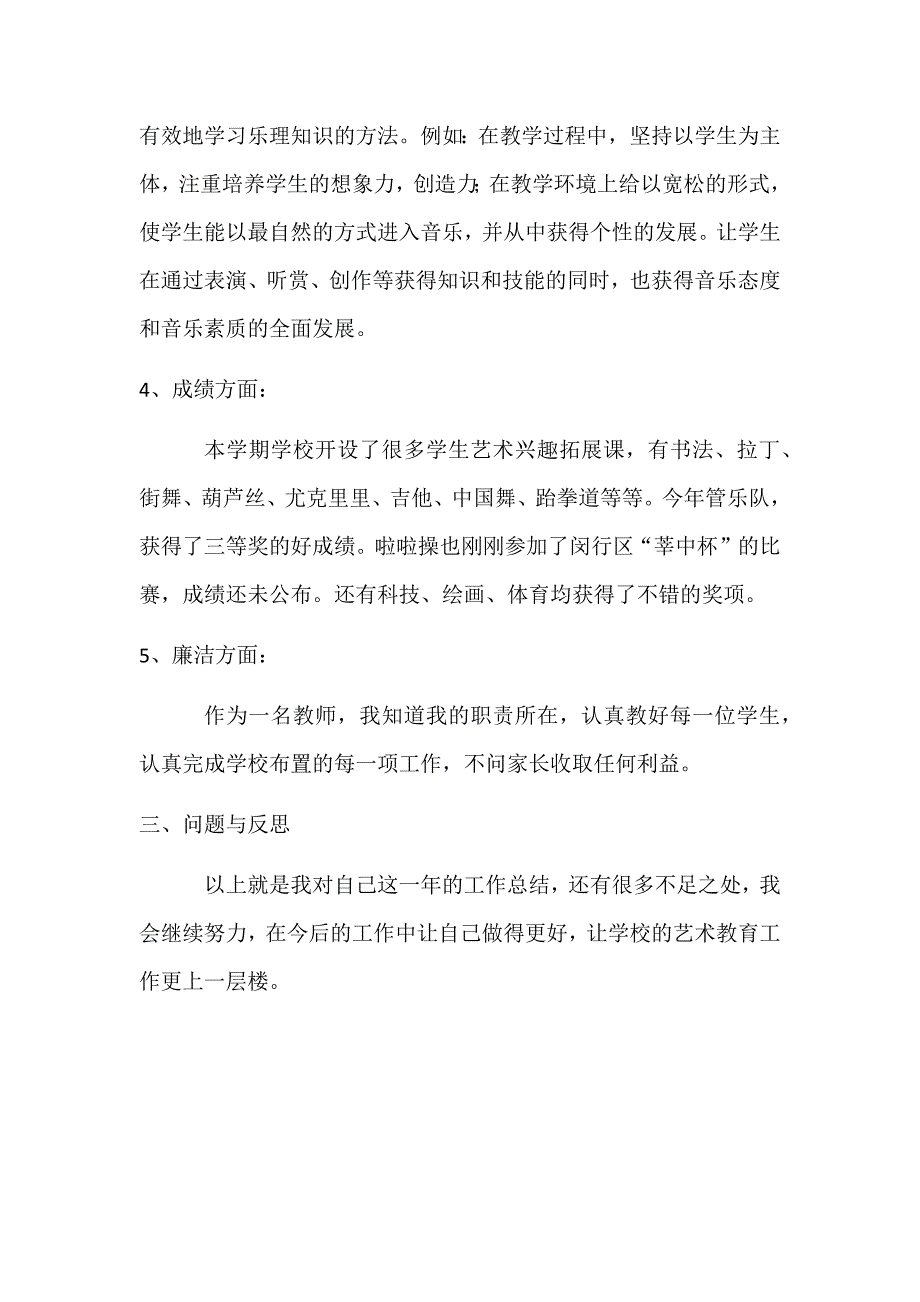 有效地学习乐理知识的方法。例如：在教学过程中，坚持以学生为主体，注重培养学生的想象力，创造力；在教学环境上给以宽松的形式，使学生能以最自然的方式进入音乐，并从中获得个性的发展。让学生在通过表演、听赏、创作等获得知识和技能的同时，也获得音乐态度和音乐素质的全面发展。

4、成绩方面：

本学期学校开设了很多学生艺术兴趣拓展课，有书法、拉丁、街舞、葫芦丝、尤克里里、吉他、中国舞、跆拳道等等。今年管乐队，获得了三等奖的好成绩。啦啦操也刚刚参加了闵行区“莘中杯”的比赛，成绩还未公布。还有科技、绘画、体育均获得了不错的奖项。

5、廉洁方面：

作为一名教师，我知道我的职责所在，认真教好每一位学生，认真完成学校布置的每一项工作，不问家长收取任何利益。

三、问题与反思

以上就是我对自己这一年的工作总结，还有很多不足之处，我会继续努力，在今后的工作中让自己做得更好，让学校的艺术教育工作更上一层楼。